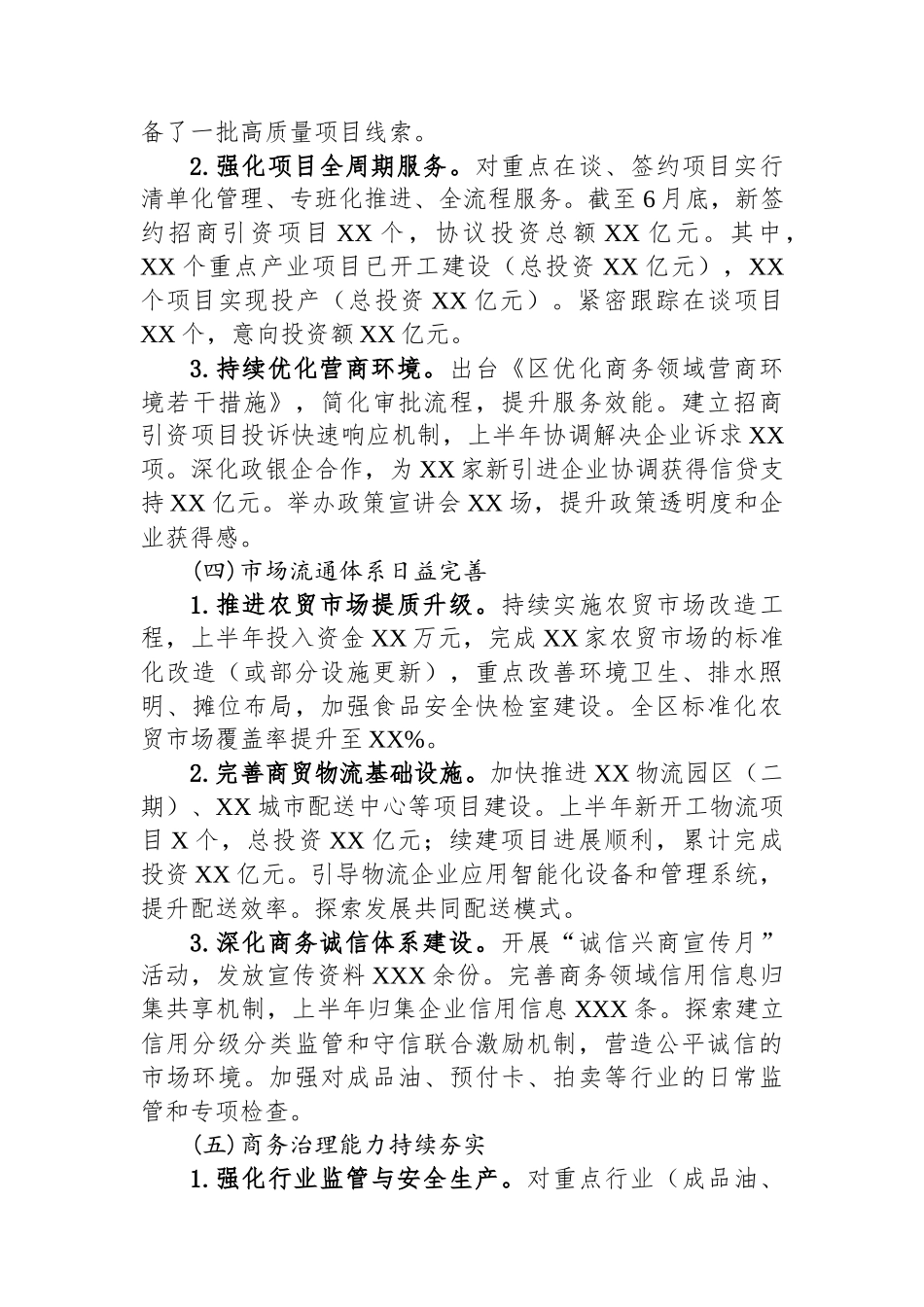 备了一批高质量项目线索。

2.强化项目全周期服务。对重点在谈、签约项目实行清单化管理、专班化推进、全流程服务。截至6月底，新签约招商引资项目XX个，协议投资总额XX亿元。其中，XX个重点产业项目已开工建设（总投资XX亿元），XX个项目实现投产（总投资XX亿元）。紧密跟踪在谈项目XX个，意向投资额XX亿元。

3.持续优化营商环境。出台《区优化商务领域营商环境若干措施》，简化审批流程，提升服务效能。建立招商引资项目投诉快速响应机制，上半年协调解决企业诉求XX项。深化政银企合作，为XX家新引进企业协调获得信贷支持XX亿元。举办政策宣讲会XX场，提升政策透明度和企业获得感。

(四)市场流通体系日益完善

1.推进农贸市场提质升级。持续实施农贸市场改造工程，上半年投入资金XX万元，完成XX家农贸市场的标准化改造（或部分设施更新），重点改善环境卫生、排水照明、摊位布局，加强食品安全快检室建设。全区标准化农贸市场覆盖率提升至XX%。

2.完善商贸物流基础设施。加快推进XX物流园区（二期）、XX城市配送中心等项目建设。上半年新开工物流项目X个，总投资XX亿元；续建项目进展顺利，累计完成投资XX亿元。引导物流企业应用智能化设备和管理系统，提升配送效率。探索发展共同配送模式。

3.深化商务诚信体系建设。开展“诚信兴商宣传月”活动，发放宣传资料XXX余份。完善商务领域信用信息归集共享机制，上半年归集企业信用信息XXX条。探索建立信用分级分类监管和守信联合激励机制，营造公平诚信的市场环境。加强对成品油、预付卡、拍卖等行业的日常监管和专项检查。

(五)商务治理能力持续夯实

1.强化行业监管与安全生产。对重点行业（成品油、